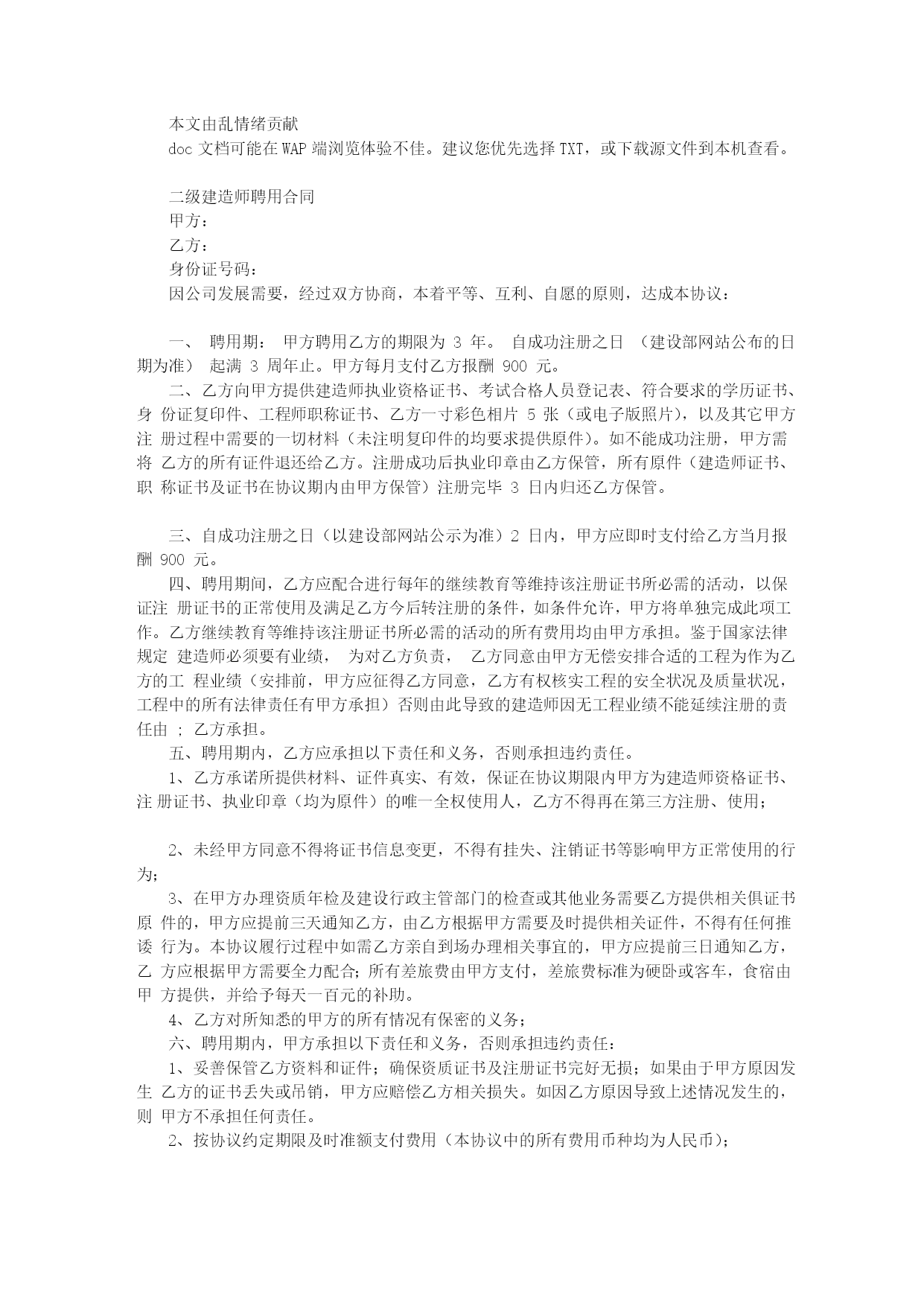 本文由乱情绪贡献
doc 文档可能在 WAP 端浏览体验不佳。建议您优先选择 TXT，或下载源文件到本机查看。

二级建造师聘用合同
甲方：
乙方：
身份证号码：
因公司发展需要，经过双方协商，本着平等、互利、自愿的原则，达成本协议：

一、 聘用期： 甲方聘用乙方的期限为 3 年。 自成功注册之日 （建设部网站公布的日期为准） 起满 3 周年止。甲方每月支付乙方报酬 900 元。

二、乙方向甲方提供建造师执业资格证书、考试合格人员登记表、符合要求的学历证书、身 份证复印件、工程师职称证书、乙方一寸彩色相片 5 张（或电子版照片），以及其它甲方注 册过程中需要的一切材料（未注明复印件的均要求提供原件）。如不能成功注册，甲方需将 乙方的所有证件退还给乙方。注册成功后执业印章由乙方保管，所有原件（建造师证书、职 称证书及证书在协议期内由甲方保管）注册完毕 3 日内归还乙方保管。

三、自成功注册之日（以建设部网站公示为准）2 日内，甲方应即时支付给乙方当月报酬 900 元。

四、聘用期间，乙方应配合进行每年的继续教育等维持该注册证书所必需的活动，以保证注 册证书的正常使用及满足乙方今后转注册的条件，如条件允许，甲方将单独完成此项工作。乙方继续教育等维持该注册证书所必需的活动的所有费用均由甲方承担。鉴于国家法律规定 建造师必须要有业绩， 为对乙方负责， 乙方同意由甲方无偿安排合适的工程为作为乙方的工 程业绩（安排前，甲方应征得乙方同意，乙方有权核实工程的安全状况及质量状况，工程中的所有法律责任有甲方承担）否则由此导致的建造师因无工程业绩不能延续注册的责任由 ; 乙方承担。

五、聘用期内，乙方应承担以下责任和义务，否则承担违约责任。

1、乙方承诺所提供材料、证件真实、有效，保证在协议期限内甲方为建造师资格证书、注 册证书、执业印章（均为原件）的唯一全权使用人，乙方不得再在第三方注册、使用；

2、未经甲方同意不得将证书信息变更，不得有挂失、注销证书等影响甲方正常使用的行为；

3、在甲方办理资质年检及建设行政主管部门的检查或其他业务需要乙方提供相关俱证书原 件的，甲方应提前三天通知乙方，由乙方根据甲方需要及时提供相关证件，不得有任何推诿 行为。本协议履行过程中如需乙方亲自到场办理相关事宜的，甲方应提前三日通知乙方，乙 方应根据甲方需要全力配合；所有差旅费由甲方支付，差旅费标准为硬卧或客车，食宿由甲 方提供，并给予每天一百元的补助。

4、乙方对所知悉的甲方的所有情况有保密的义务；

六、聘用期内，甲方承担以下责任和义务，否则承担违约责任：

1、妥善保管乙方资料和证件；确保资质证书及注册证书完好无损；如果由于甲方原因发生 乙方的证书丢失或吊销，甲方应赔偿乙方相关损失。如因乙方原因导致上述情况发生的，则 甲方不承担任何责任。

2、按协议约定期限及时准额支付费用（本协议中的所有费用币种均为人民币）；